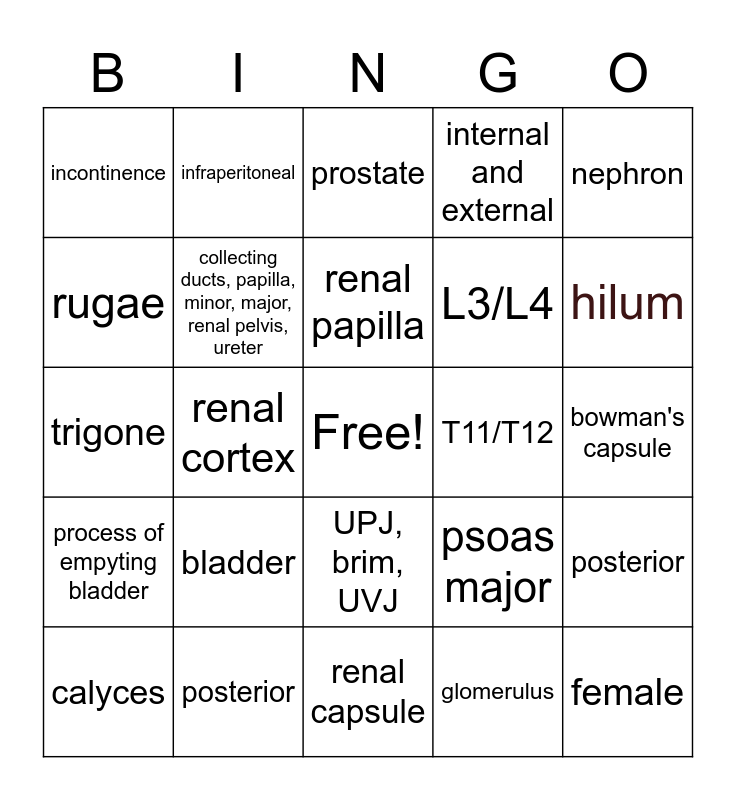 | B | I | N | G | O |
|---|---|---|---|---|
| incontinence | infraperitoneal | prostate | internal and external | nephron |
| rugae | collecting ducts, papilla, minor, major, renal pelvis, ureter | renal papilla | L3/L4 | hilum |
| trigone | renal cortex | Free! | T11/T12 | bowman's capsule |
| process of empyting bladder | bladder | UPJ, brim, UVJ | psoas major | posterior |
| calyces | posterior | renal capsule | glomerulus | female |